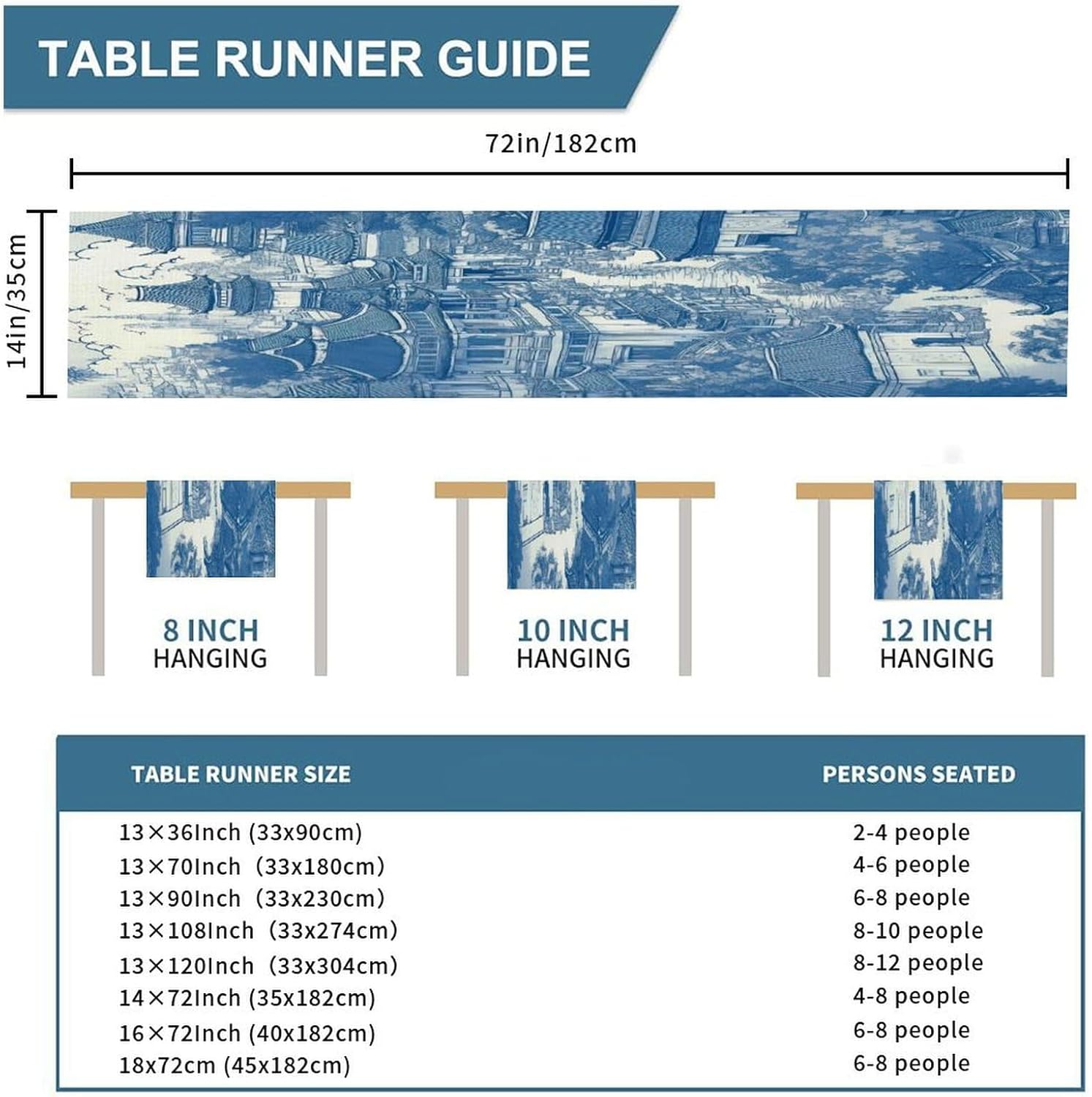 TABLE RUNNER GUIDE

72in/182cm

14in/35cm

8 INCH
HANGING

10 INCH
HANGING

12 INCH
HANGING

| TABLE RUNNER SIZE | PERSONS SEATED |
|---|---|
| 13×36Inch (33x90cm) | 2-4 people |
| 13×70Inch (33x180cm) | 4-6 people |
| 13×90Inch (33x230cm) | 6-8 people |
| 13×108Inch (33x274cm) | 8-10 people |
| 13×120Inch (33x304cm) | 8-12 people |
| 14×72Inch (35x182cm) | 4-8 people |
| 16×72Inch (40x182cm) | 6-8 people |
| 18x72cm (45x182cm) | 6-8 people |